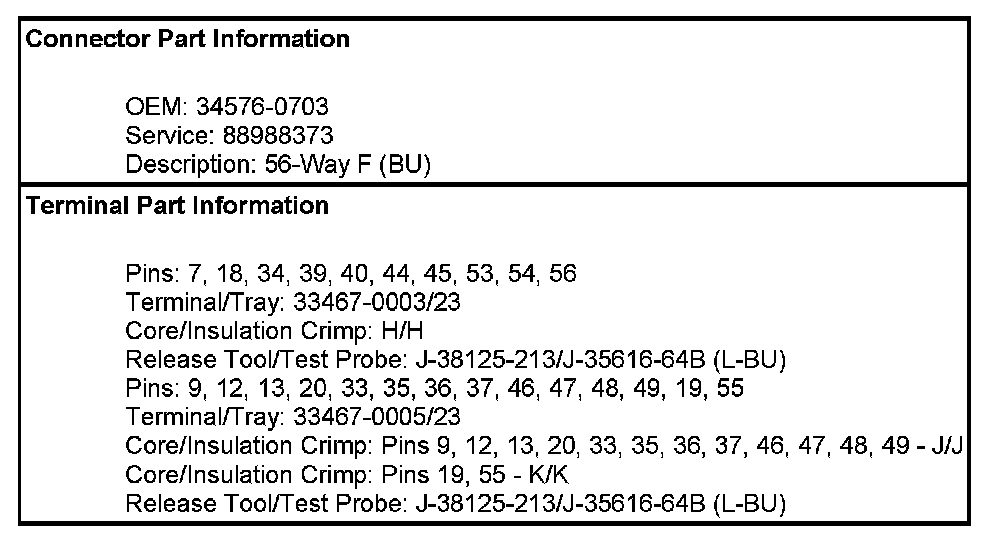 Connector Part Information

OEM: 34576-0703
Service: 88988373
Description: 56-Way F (BU)

Terminal Part Information

Pins: 7, 18, 34, 39, 40, 44, 45, 53, 54, 56
Terminal/Tray: 33467-0003/23
Core/Insulation Crimp: H/H
Release Tool/Test Probe: J-38125-213/J-35616-64B (L-BU)
Pins: 9, 12, 13, 20, 33, 35, 36, 37, 46, 47, 48, 49, 19, 55
Terminal/Tray: 33467-0005/23
Core/Insulation Crimp: Pins 9, 12, 13, 20, 33, 35, 36, 37, 46, 47, 48, 49 - J/J
Core/Insulation Crimp: Pins 19, 55 - K/K
Release Tool/Test Probe: J-38125-213/J-35616-64B (L-BU)